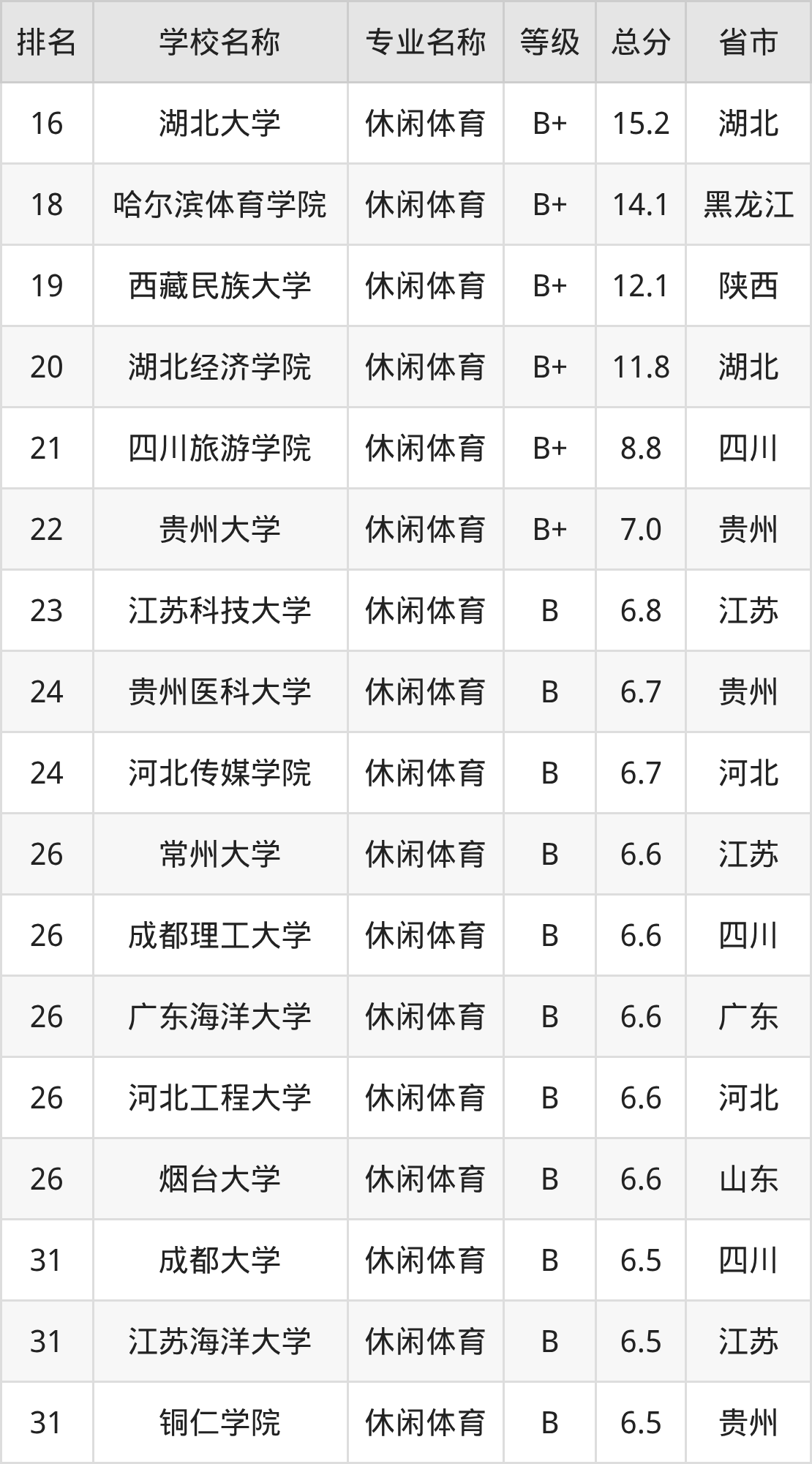 | 排名 | 学校名称 | 专业名称 | 等级 | 总分 | 省市 |
|---|---|---|---|---|---|
| 16 | 湖北大学 | 休闲体育 | B+ | 15.2 | 湖北 |
| 18 | 哈尔滨体育学院 | 休闲体育 | B+ | 14.1 | 黑龙江 |
| 19 | 西藏民族大学 | 休闲体育 | B+ | 12.1 | 陕西 |
| 20 | 湖北经济学院 | 休闲体育 | B+ | 11.8 | 湖北 |
| 21 | 四川旅游学院 | 休闲体育 | B+ | 8.8 | 四川 |
| 22 | 贵州大学 | 休闲体育 | B+ | 7.0 | 贵州 |
| 23 | 江苏科技大学 | 休闲体育 | B | 6.8 | 江苏 |
| 24 | 贵州医科大学 | 休闲体育 | B | 6.7 | 贵州 |
| 24 | 河北传媒学院 | 休闲体育 | B | 6.7 | 河北 |
| 26 | 常州大学 | 休闲体育 | B | 6.6 | 江苏 |
| 26 | 成都理工大学 | 休闲体育 | B | 6.6 | 四川 |
| 26 | 广东海洋大学 | 休闲体育 | B | 6.6 | 广东 |
| 26 | 河北工程大学 | 休闲体育 | B | 6.6 | 河北 |
| 26 | 烟台大学 | 休闲体育 | B | 6.6 | 山东 |
| 31 | 成都大学 | 休闲体育 | B | 6.5 | 四川 |
| 31 | 江苏海洋大学 | 休闲体育 | B | 6.5 | 江苏 |
| 31 | 铜仁学院 | 休闲体育 | B | 6.5 | 贵州 |